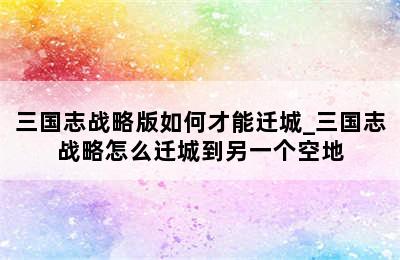 三国志战略版如何才能迁城_三国志战略怎么迁城到另一个空地